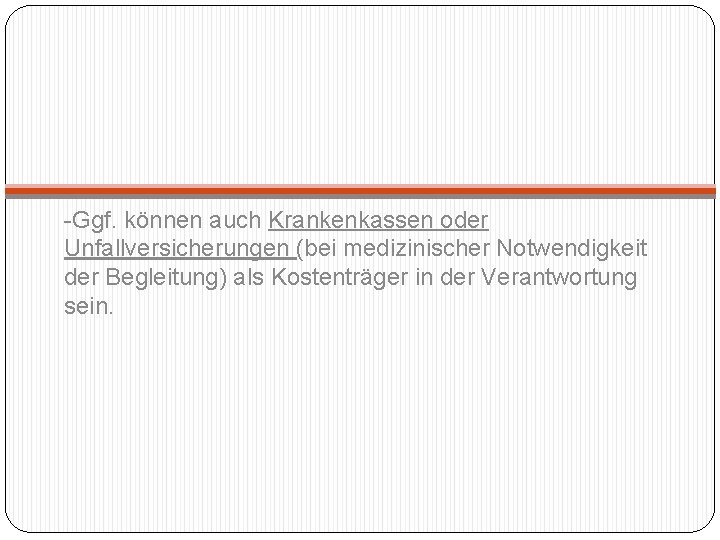 -Ggf. können auch Krankenkassen oder Unfallversicherungen (bei medizinischer Notwendigkeit der Begleitung) als Kostenträger in der Verantwortung sein.